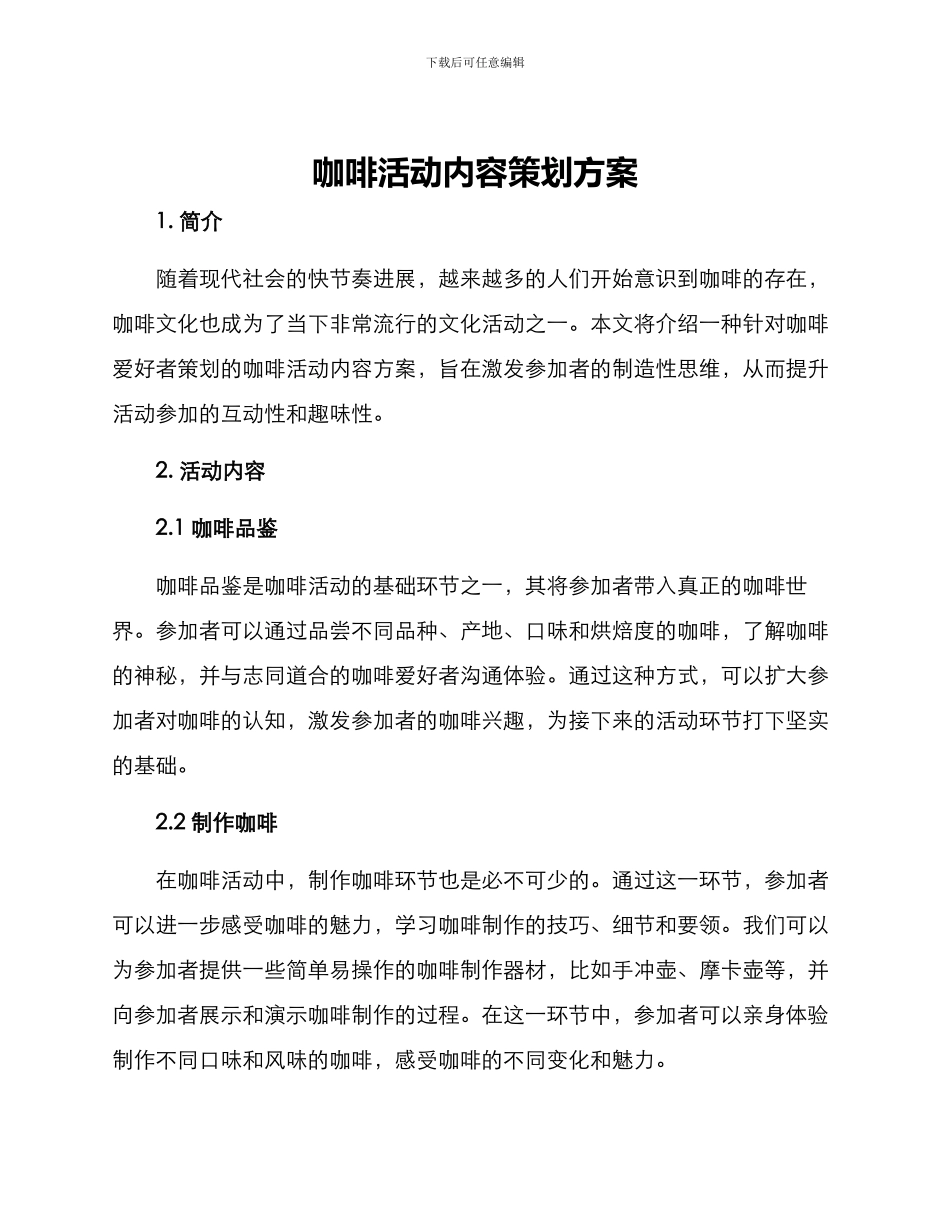 下载后可任意编辑

咖啡活动内容策划方案

1. 简介

随着现代社会的快节奏进展，越来越多的人们开始意识到咖啡的存在，咖啡文化也成为了当下非常流行的文化活动之一。本文将介绍一种针对咖啡爱好者策划的咖啡活动内容方案，旨在激发参加者的制造性思维，从而提升活动参加的互动性和趣味性。

2. 活动内容

2.1 咖啡品鉴

咖啡品鉴是咖啡活动的基础环节之一，其将参加者带入真正的咖啡世界。参加者可以通过品尝不同品种、产地、口味和烘焙度的咖啡，了解咖啡的神秘，并与志同道合的咖啡爱好者沟通体验。通过这种方式，可以扩大参加者对咖啡的认知，激发参加者的咖啡兴趣，为接下来的活动环节打下坚实的基础。

2.2 制作咖啡

在咖啡活动中，制作咖啡环节也是必不可少的。通过这一环节，参加者可以进一步感受咖啡的魅力，学习咖啡制作的技巧、细节和要领。我们可以为参加者提供一些简单易操作的咖啡制作器材，比如手冲壶、摩卡壶等，并向参加者展示和演示咖啡制作的过程。在这一环节中，参加者可以亲身体验制作不同口味和风味的咖啡，感受咖啡的不同变化和魅力。